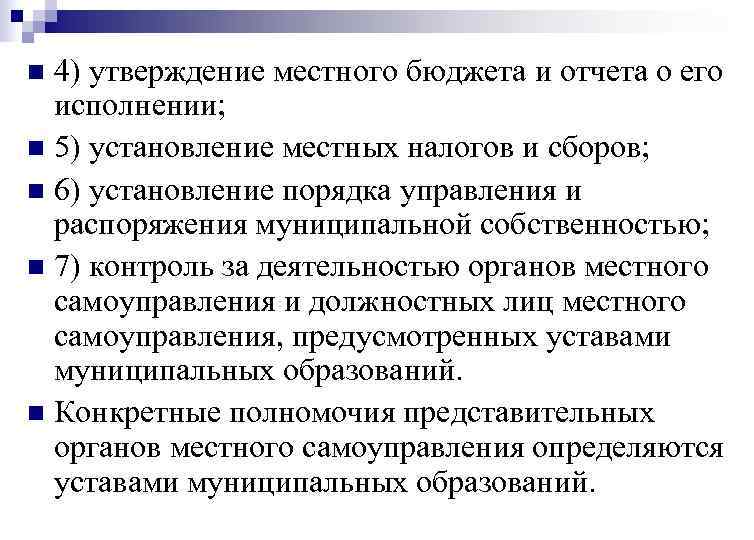 4) утверждение местного бюджета и отчета о его исполнении;

5) установление местных налогов и сборов;

6) установление порядка управления и распоряжения муниципальной собственностью;

7) контроль за деятельностью органов местного самоуправления и должностных лиц местного самоуправления, предусмотренных уставами муниципальных образований.

Конкретные полномочия представительных органов местного самоуправления определяются уставами муниципальных образований.